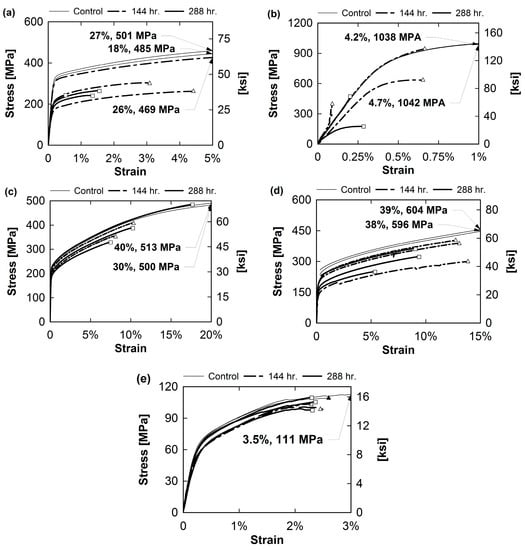 (a)
Control 144 hr. 288 hr.
27%, 501 MPa
18%, 485 MPa
26%, 469 MPa
Stress [MPa]
600
400
200
0
75
50
25
0
[ksi]
0 1% 2% 3% 4% 5%
Strain

(b)
Control 144 hr. 288 hr.
4.2%, 1038 MPA
4.7%, 1042 MPA
Stress [MPa]
1200
900
600
300
0
160
120
80
40
0
[ksi]
0 0.25% 0.5% 0.75% 1%
Strain

(c)
Control 144 hr. 288 hr.
40%, 513 MPa
30%, 500 MPa
Stress [MPa]
500
400
300
200
100
0
60
45
30
15
0
[ksi]
0 5% 10% 15% 20%
Strain

(d)
Control 144 hr. 288 hr.
39%, 604 MPa
38%, 596 MPa
Stress [MPa]
600
450
300
150
0
80
60
40
20
0
[ksi]
0 5% 10% 15%
Strain

(e)
Control 144 hr. 288 hr.
3.5%, 111 MPa
Stress [MPa]
120
90
60
30
0
16
12
8
4
0
[ksi]
0 1% 2% 3%
Strain